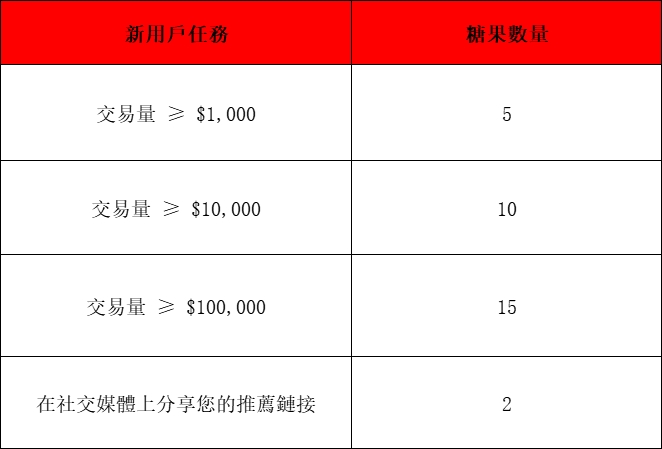 | 新用戶任務 | 糖果數量 |
|---|---|
| 交易量 ≥ $1,000 | 5 |
| 交易量 ≥ $10,000 | 10 |
| 交易量 ≥ $100,000 | 15 |
| 在社交媒體上分享您的推薦鏈接 | 2 |